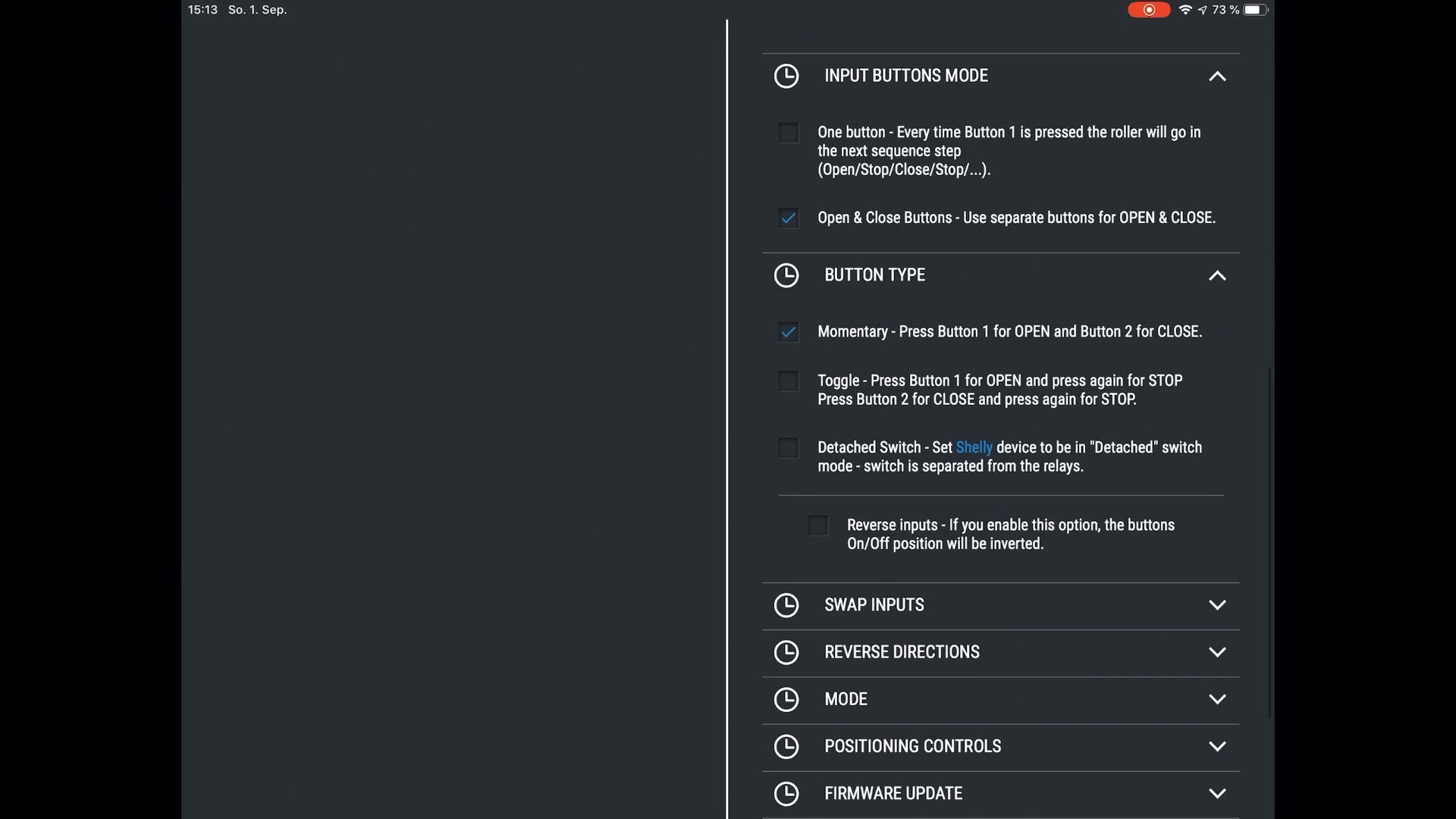 15:13 So. 1. Sep.

73 %

INPUT BUTTONS MODE

One button - Every time Button 1 is pressed the roller will go in the next sequence step (Open/Stop/Close/Stop/...).

Open & Close Buttons - Use separate buttons for OPEN & CLOSE.

BUTTON TYPE

Momentary - Press Button 1 for OPEN and Button 2 for CLOSE.

Toggle - Press Button 1 for OPEN and press again for STOP Press Button 2 for CLOSE and press again for STOP.

Detached Switch - Set Shelly device to be in "Detached" switch mode - switch is separated from the relays.

Reverse inputs - If you enable this option, the buttons On/Off position will be inverted.

SWAP INPUTS

REVERSE DIRECTIONS

MODE

POSITIONING CONTROLS

FIRMWARE UPDATE